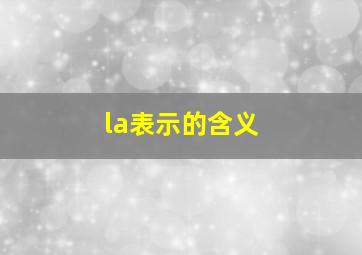 la表示的含义